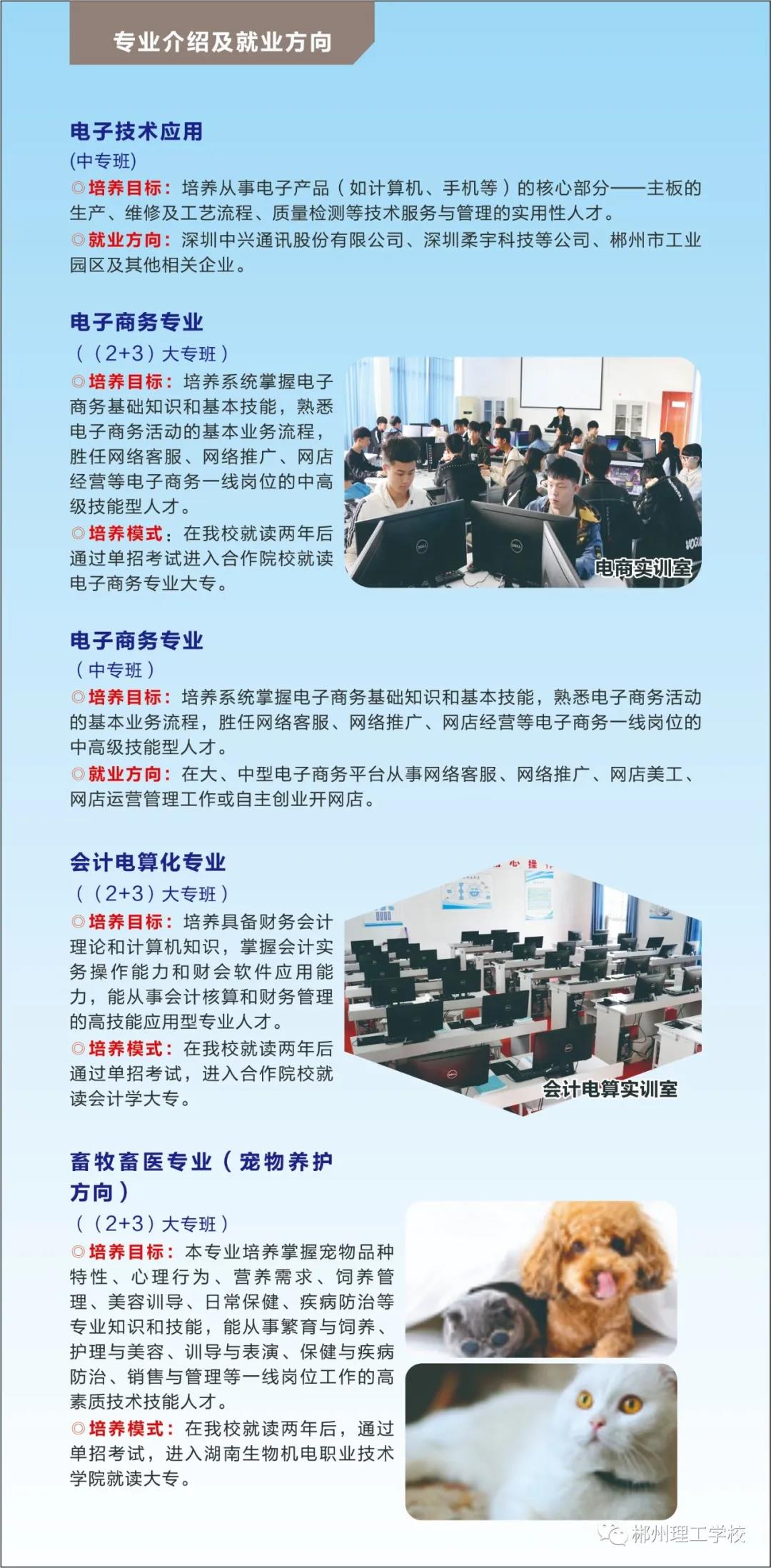 专业介绍及就业方向

电子技术应用
(中专班)
◎培养目标：培养从事电子产品（如计算机、手机等）的核心部分——主板的生产、维修及工艺流程、质量检测等技术服务与管理的实用性人才。
◎就业方向：深圳中兴通讯股份有限公司、深圳柔宇科技等公司、郴州市工业园区及其他相关企业。

电子商务专业
（（2+3）大专班）
◎培养目标：培养系统掌握电子商务基础知识和基本技能，熟悉电子商务活动的基本业务流程，胜任网络客服、网络推广、网店经营等电子商务一线岗位的中高级技能型人才。
◎培养模式：在我校就读两年后通过单招考试进入合作院校就读电子商务专业大专。

电商实训室

电子商务专业
（中专班）
◎培养目标：培养系统掌握电子商务基础知识和基本技能，熟悉电子商务活动的基本业务流程，胜任网络客服、网络推广、网店经营等电子商务一线岗位的中高级技能型人才。
◎就业方向：在大、中型电子商务平台从事网络客服、网络推广、网店美工、网店运营管理工作或自主创业开网店。

会计电算化专业
（（2+3）大专班）
◎培养目标：培养具备财务会计理论和计算机知识，掌握会计实务操作能力和财会软件应用能力，能从事会计核算和财务管理的高技能应用型专业人才。
◎培养模式：在我校就读两年后通过单招考试，进入合作院校就读会计学大专。

会计电算实训室

畜牧畜医专业（宠物养护方向）
（（2+3）大专班）
◎培养目标：本专业培养掌握宠物品种特性、心理行为、营养需求、饲养管理、美容训导、日常保健、疾病防治等专业知识和技能，能从事繁育与饲养、护理与美容、训导与表演、保健与疾病防治、销售与管理等一线岗位工作的高素质技术技能人才。
◎培养模式：在我校就读两年后，通过单招考试，进入湖南生物机电职业技术学院就读大专。

郴州理工学校